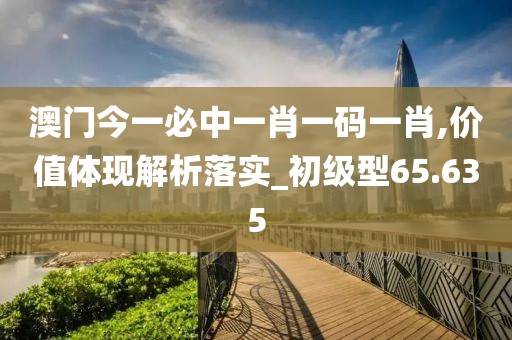 澳门今一必中一肖一码一肖,价值体现解析落实_初级型65.635